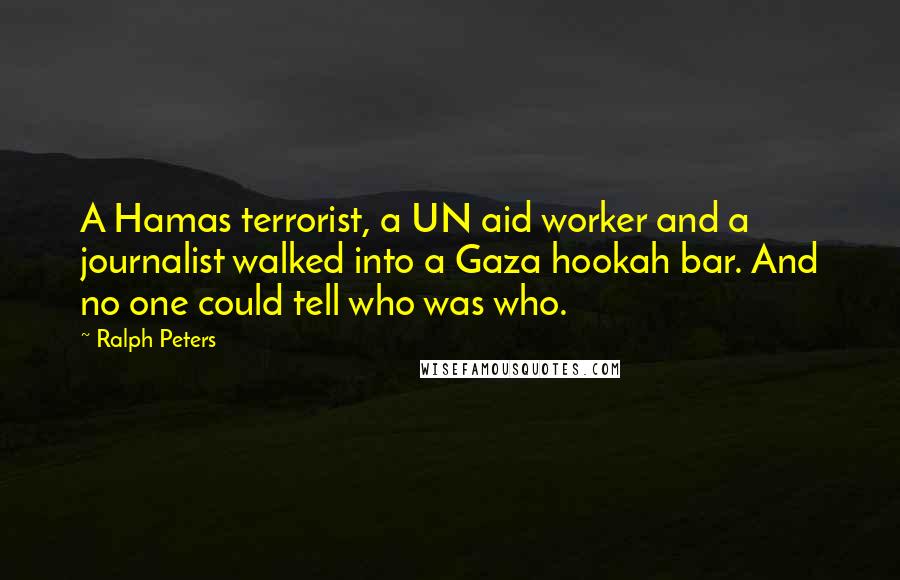 A Hamas terrorist, a UN aid worker and a journalist walked into a Gaza hookah bar. And no one could tell who was who.

~ Ralph Peters

WISEFAMOUSQUOTES.COM